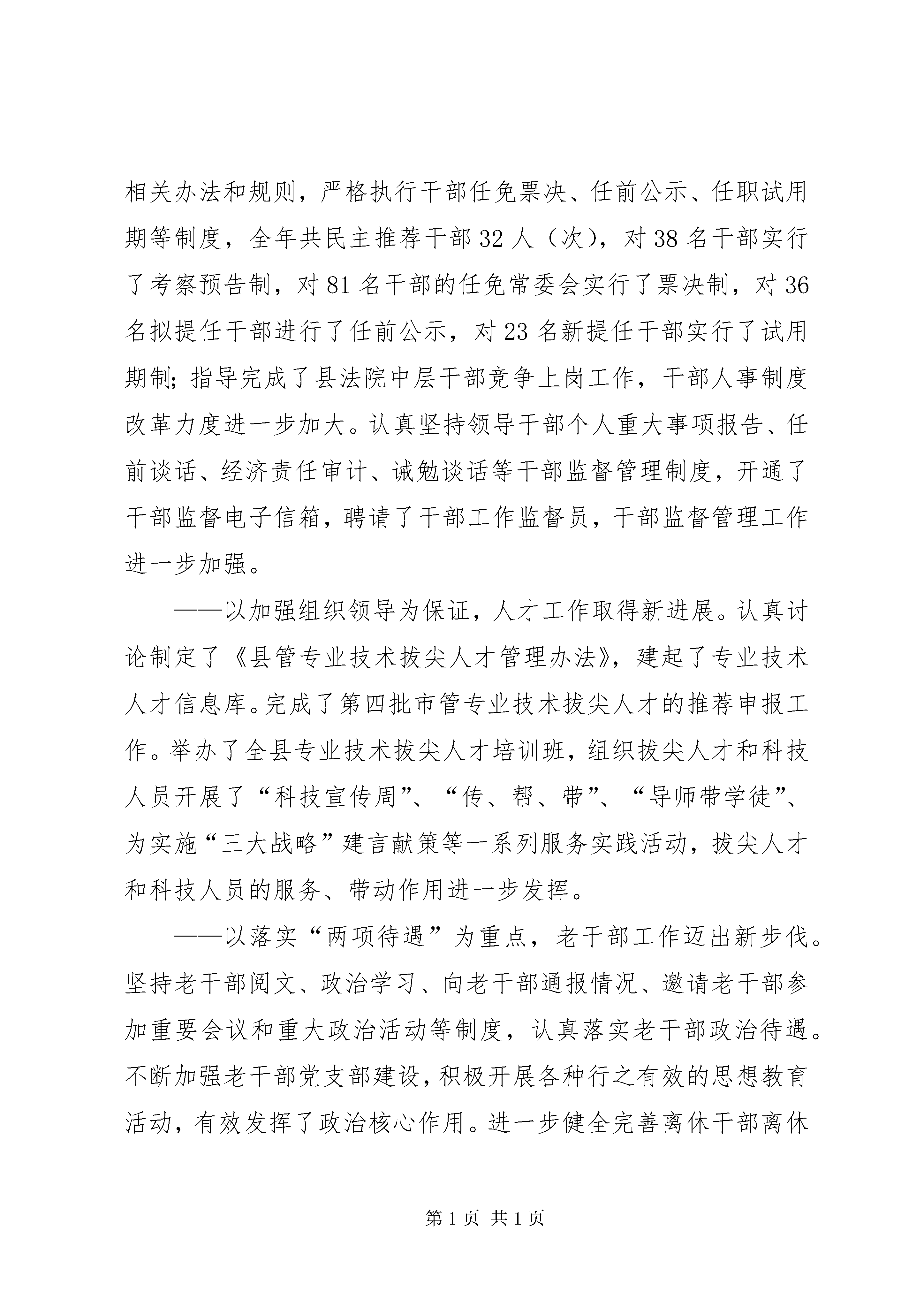 相关办法和规则，严格执行干部任免票决、任前公示、任职试用期等制度，全年共民主推荐干部 32 人（次），对 38 名干部实行了考察预告制，对 81 名干部的任免常委会实行了票决制，对 36 名拟提任干部进行了任前公示，对 23 名新提任干部实行了试用期制；指导完成了县法院中层干部竞争上岗工作，干部人事制度改革力度进一步加大。认真坚持领导干部个人重大事项报告、任前谈话、经济责任审计、诫勉谈话等干部监督管理制度，开通了干部监督电子信箱，聘请了干部工作监督员，干部监督管理工作进一步加强。

——以加强组织领导为保证，人才工作取得新进展。认真讨论制定了《县管专业技术拔尖人才管理办法》，建起了专业技术人才信息库。完成了第四批市管专业技术拔尖人才的推荐申报工作。举办了全县专业技术拔尖人才培训班，组织拔尖人才和科技人员开展了“科技宣传周”、“传、帮、带”、“导师带学徒”、为实施“三大战略”建言献策等一系列服务实践活动，拔尖人才和科技人员的服务、带动作用进一步发挥。

——以落实“两项待遇”为重点，老干部工作迈出新步伐。坚持老干部阅文、政治学习、向老干部通报情况、邀请老干部参加重要会议和重大政治活动等制度，认真落实老干部政治待遇。不断加强老干部党支部建设，积极开展各种行之有效的思想教育活动，有效发挥了政治核心作用。进一步健全完善离休干部离休

第 1 页 共 1 页